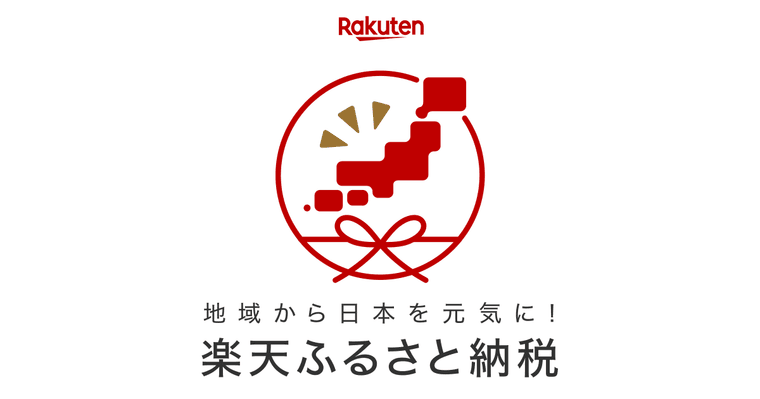 Rakuten

地域から日本を元気に！
楽天ふるさと納税